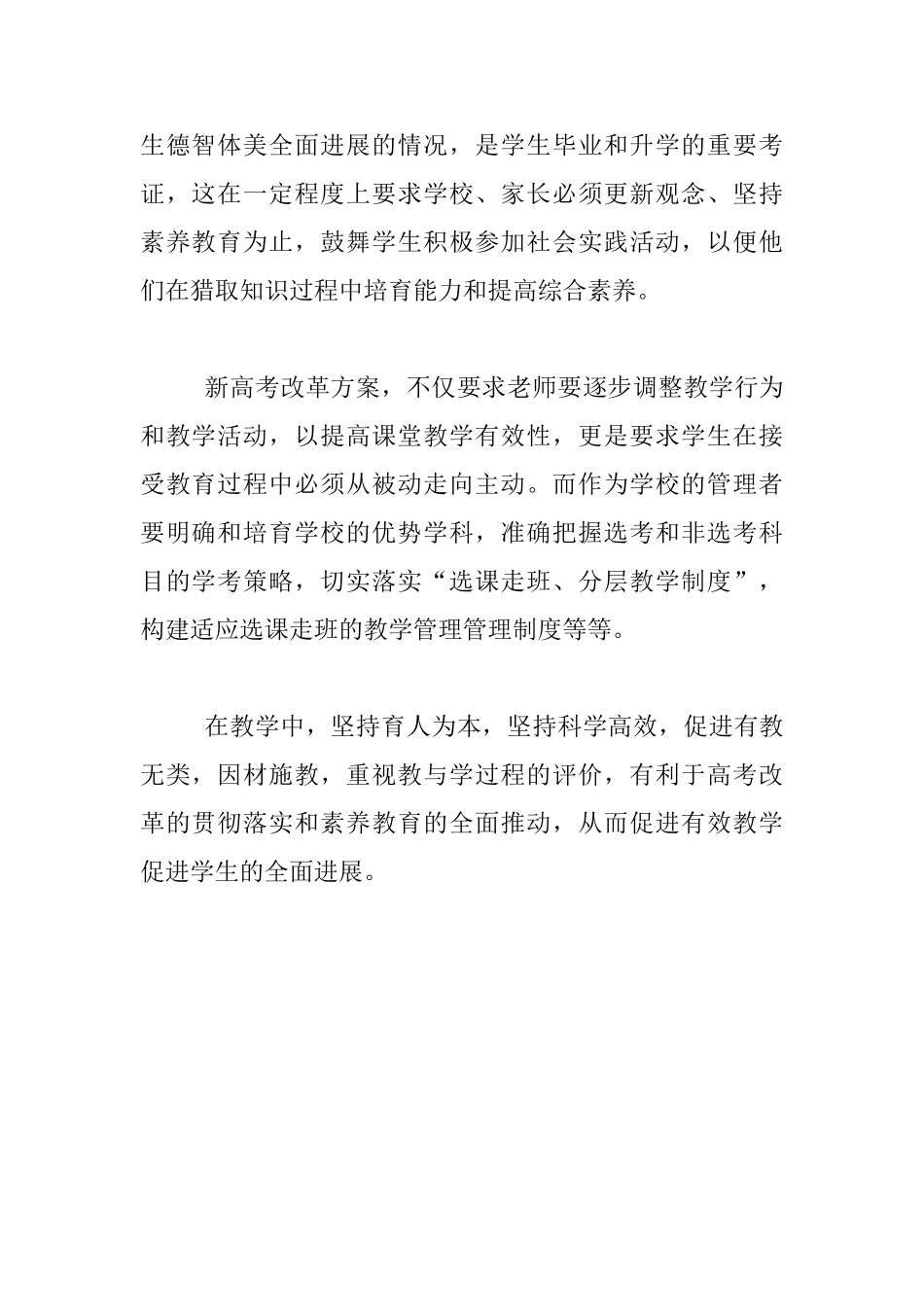 生德智体美全面进展的情况，是学生毕业和升学的重要考证，这在一定程度上要求学校、家长必须更新观念、坚持素养教育为止，鼓舞学生积极参加社会实践活动，以便他们在猎取知识过程中培育能力和提高综合素养。

新高考改革方案，不仅要求老师要逐步调整教学行为和教学活动，以提高课堂教学有效性，更是要求学生在接受教育过程中必须从被动走向主动。而作为学校的管理者要明确和培育学校的优势学科，准确把握选考和非选考科目的学考策略，切实落实“选课走班、分层教学制度”，构建适应选课走班的教学管理管理制度等等。

在教学中，坚持育人为本，坚持科学高效，促进有教无类，因材施教，重视教与学过程的评价，有利于高考改革的贯彻落实和素养教育的全面推动，从而促进有效教学促进学生的全面进展。